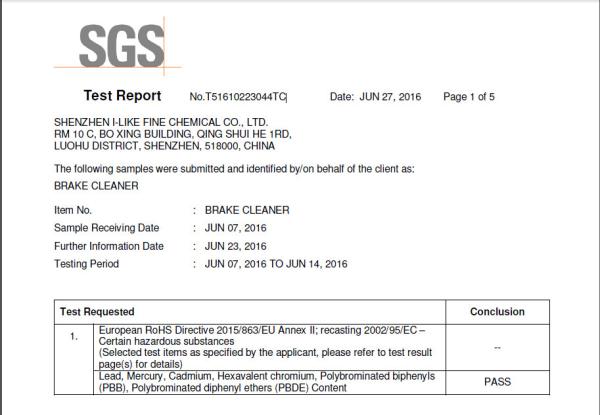 SGS

Test Report No.T51610223044TC Date: JUN 27, 2016 Page 1 of 5

SHENZHEN I-LIKE FINE CHEMICAL CO., LTD.
RM 10 C, BO XING BUILDING, QING SHUI HE 1RD,
LUOHU DISTRICT, SHENZHEN, 518000, CHINA

The following samples were submitted and identified by/on behalf of the client as:
BRAKE CLEANER

Item No. : BRAKE CLEANER
Sample Receiving Date : JUN 07, 2016
Further Information Date : JUN 23, 2016
Testing Period : JUN 07, 2016 TO JUN 14, 2016

| Test Requested | | Conclusion |
|---|---|---|
| 1. | European RoHS Directive 2015/863/EU Annex II; recasting 2002/95/EC – Certain hazardous substances (Selected test items as specified by the applicant, please refer to test result page(s) for details) | -- |
| | Lead, Mercury, Cadmium, Hexavalent chromium, Polybrominated biphenyls (PBB), Polybrominated diphenyl ethers (PBDE) Content | PASS |